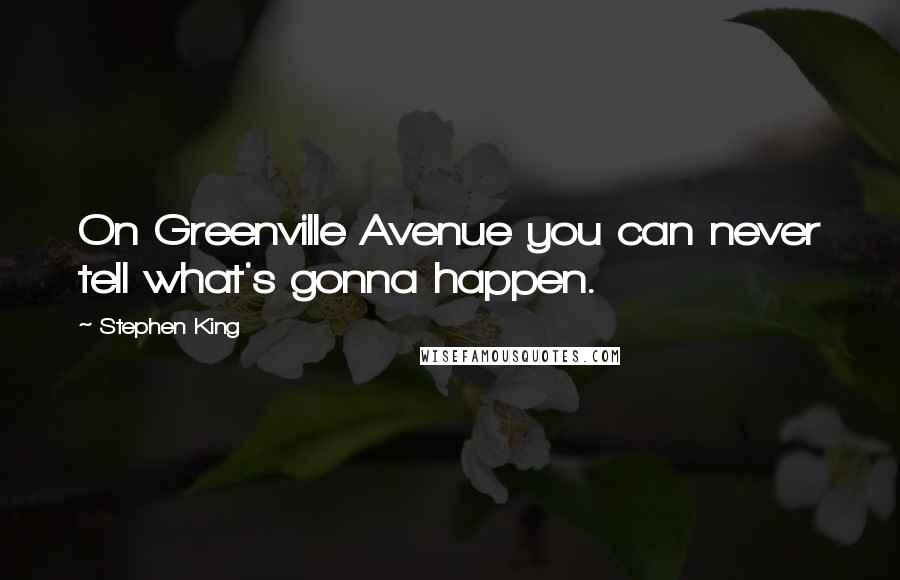 On Greenville Avenue you can never tell what's gonna happen.

~ Stephen King

WISEFAMOUSQUOTES.COM